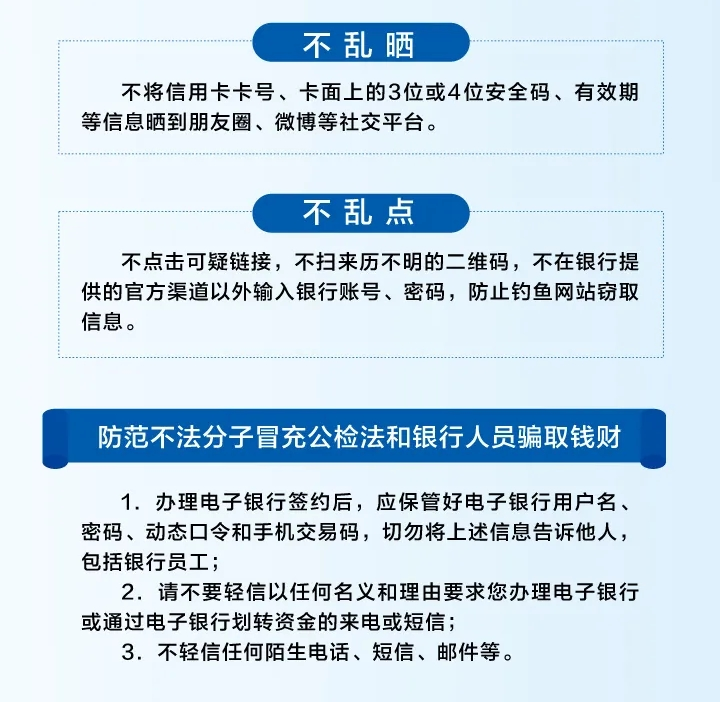 不乱晒

不将信用卡卡号、卡面上的3位或4位安全码、有效期等信息晒到朋友圈、微博等社交平台。

不乱点

不点击可疑链接，不扫来历不明的二维码，不在银行提供的官方渠道以外输入银行账号、密码，防止钓鱼网站窃取信息。

防范不法分子冒充公检法和银行人员骗取钱财

1. 办理电子银行签约后，应保管好电子银行用户名、密码、动态口令和手机交易码，切勿将上述信息告诉他人，包括银行员工；

2. 请不要轻信以任何名义和理由要求您办理电子银行或通过电子银行划转资金的来电或短信；

3. 不轻信任何陌生电话、短信、邮件等。